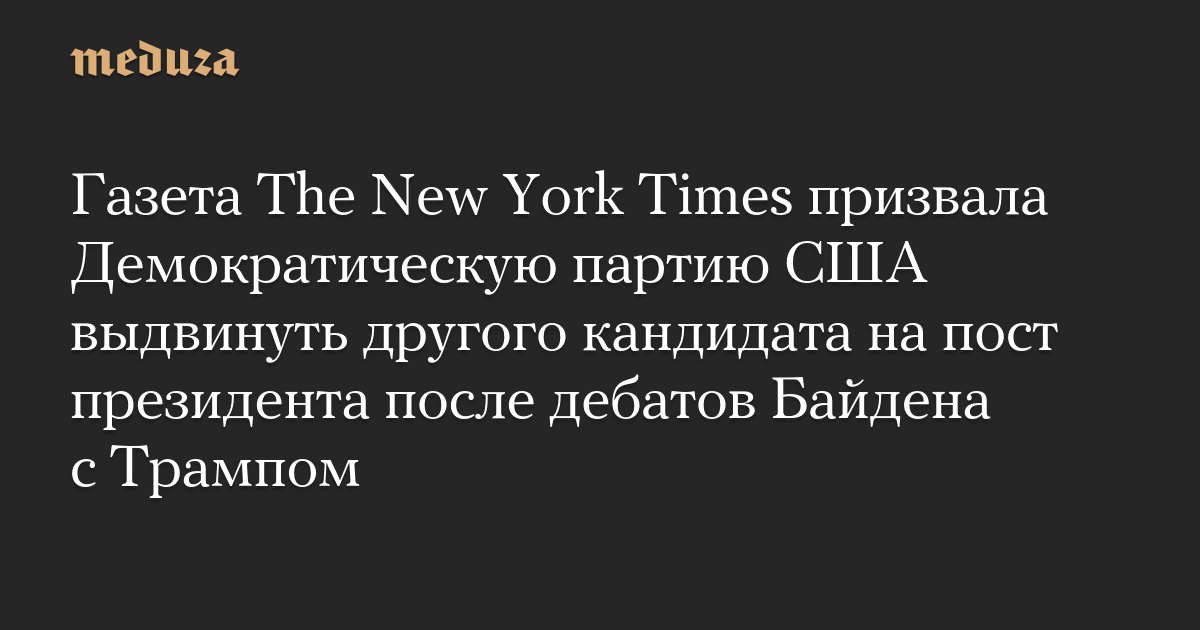 meduza

Газета The New York Times призвала Демократическую партию США выдвинуть другого кандидата на пост президента после дебатов Байдена с Трампом